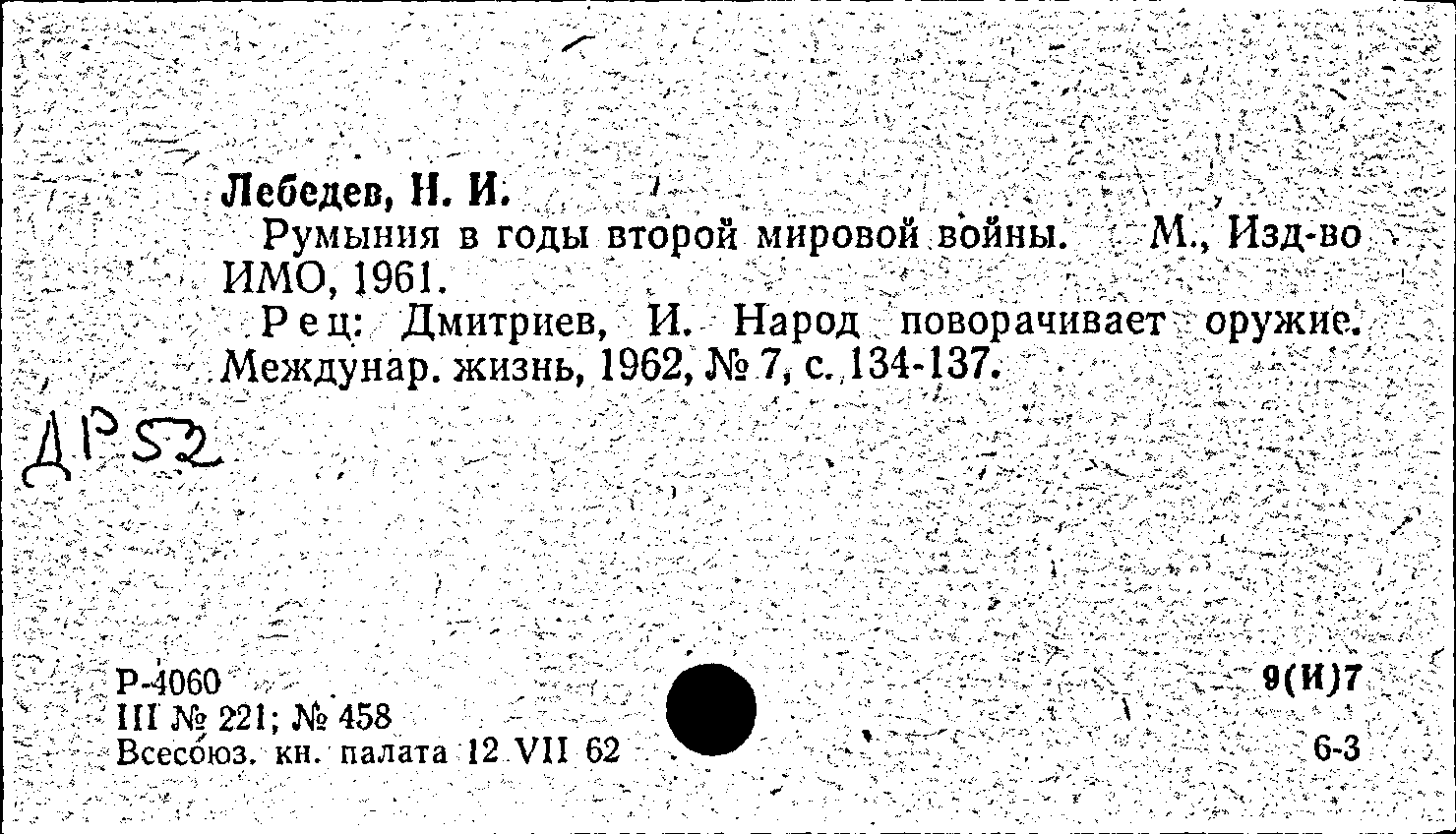 Лебедев, Н. И.

Румыния в годы второй мировой войны. М., Изд-во ИМО, 1961.

Рец: Дмитриев, И. Народ поворачивает оружие. Междунар. жизнь, 1962, № 7, с. 134-137.

ДР52

Р-4060
III № 221; № 458
Всесоюз. кн. палата 12 VII 62

9(И)7
6-3